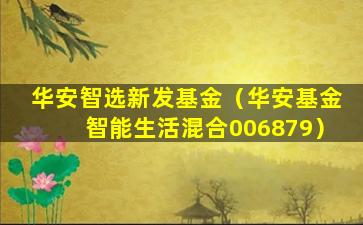 华安智选新发基金（华安基金智能生活混合006879）